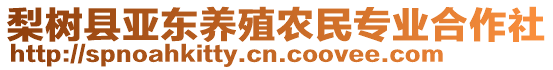 梨树县亚东养殖农民专业合作社
http://spnoahkitty.cn.coovee.com